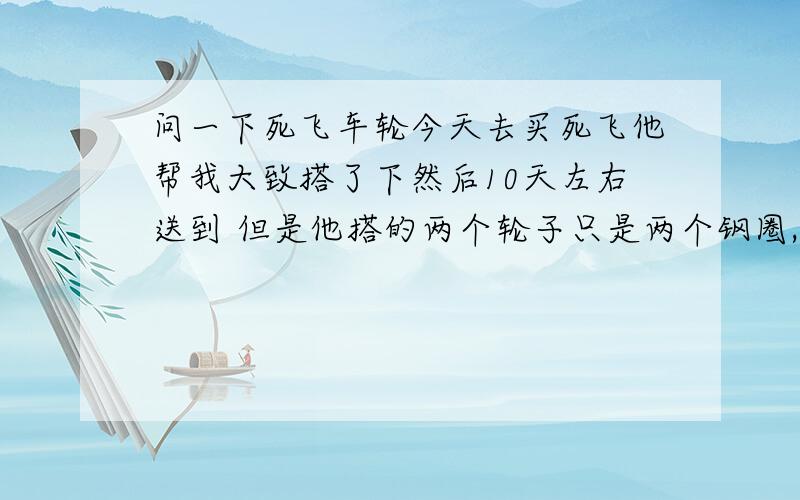 问一下死飞车轮今天去买死飞他帮我大致搭了下然后10天左右送到 但是他搭的两个轮子只是两个钢圈,